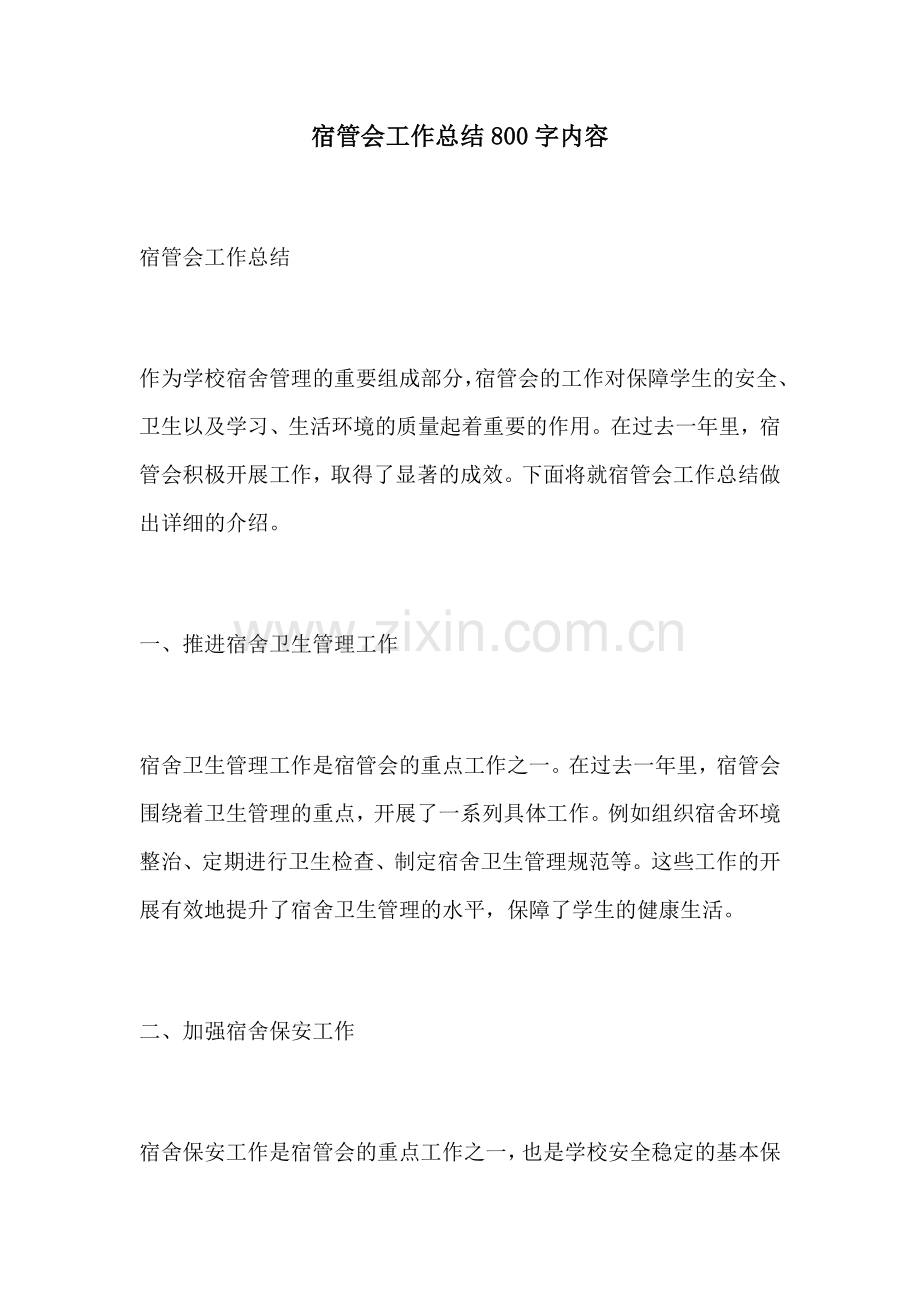 宿管会工作总结800字内容

宿管会工作总结

作为学校宿舍管理的重要组成部分，宿管会的工作对保障学生的安全、卫生以及学习、生活环境的质量起着重要的作用。在过去一年里，宿管会积极开展工作，取得了显著的成效。下面将就宿管会工作总结做出详细的介绍。

一、推进宿舍卫生管理工作

宿舍卫生管理工作是宿管会的重点工作之一。在过去一年里，宿管会围绕着卫生管理的重点，开展了一系列具体工作。例如组织宿舍环境整治、定期进行卫生检查、制定宿舍卫生管理规范等。这些工作的开展有效地提升了宿舍卫生管理的水平，保障了学生的健康生活。

二、加强宿舍保安工作

宿舍保安工作是宿管会的重点工作之一，也是学校安全稳定的基本保

www.zixin.com.cn